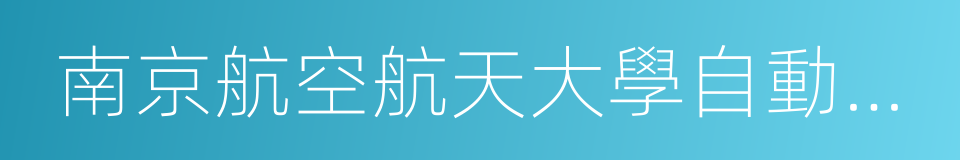 南京航空航天大學自動...